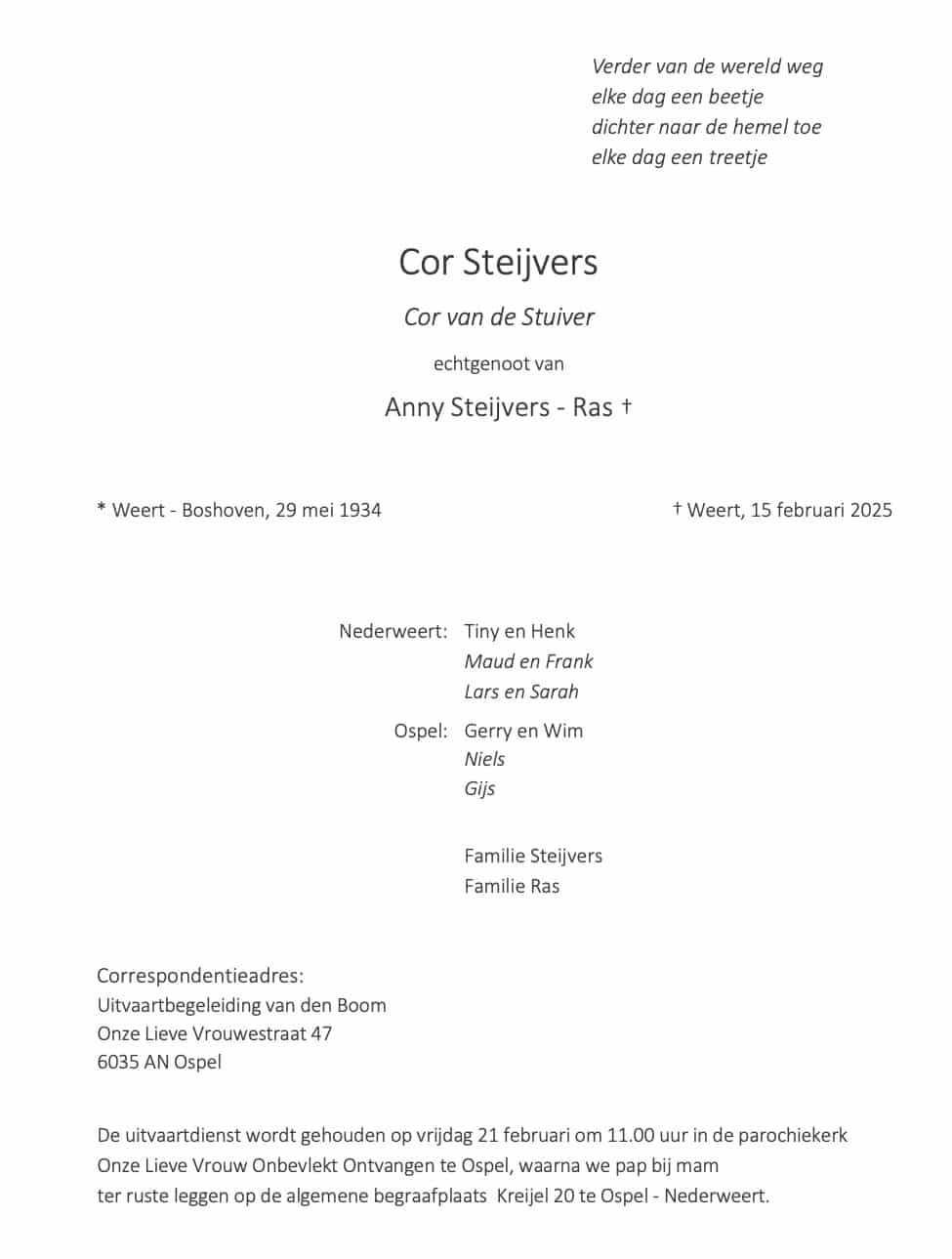 Verder van de wereld weg
elke dag een beetje
dichter naar de hemel toe
elke dag een treetje

Cor Steijvers

Cor van de Stuiver

echtgenoot van

Anny Steijvers - Ras †

* Weert - Boshoven, 29 mei 1934

† Weert, 15 februari 2025

Nederweert: Tiny en Henk
Maud en Frank
Lars en Sarah

Ospel: Gerry en Wim
Niels
Gijs

Familie Steijvers
Familie Ras

Correspondentieadres:
Uitvaartbegeleiding van den Boom
Onze Lieve Vrouwestraat 47
6035 AN Ospel

De uitvaartdienst wordt gehouden op vrijdag 21 februari om 11.00 uur in de parochiekerk Onze Lieve Vrouw Onbevlekt Ontvangen te Ospel, waarna we pap bij mam ter ruste leggen op de algemene begraafplaats Kreijel 20 te Ospel - Nederweert.